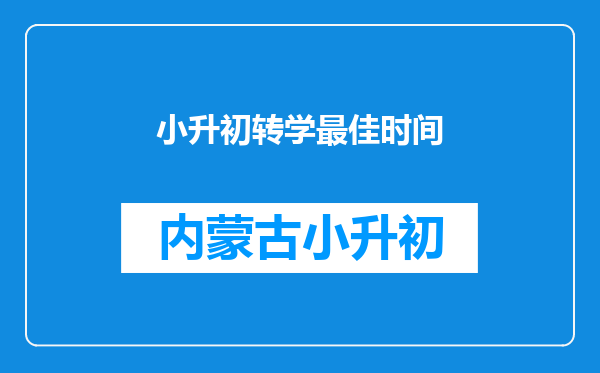 小升初转学最佳时间

内蒙古小升初